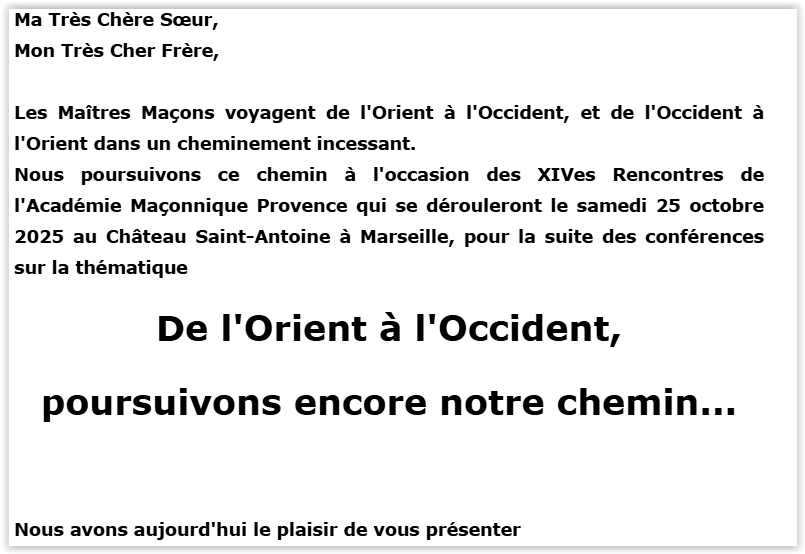 Ma Très Chère Sœur,
Mon Très Cher Frère,

Les Maîtres Maçons voyagent de l'Orient à l'Occident, et de l'Occident à l'Orient dans un cheminement incessant.
Nous poursuivons ce chemin à l'occasion des XIVes Rencontres de l'Académie Maçonnique Provence qui se dérouleront le samedi 25 octobre 2025 au Château Saint-Antoine à Marseille, pour la suite des conférences sur la thématique

De l'Orient à l'Occident,

poursuivons encore notre chemin...

Nous avons aujourd'hui le plaisir de vous présenter